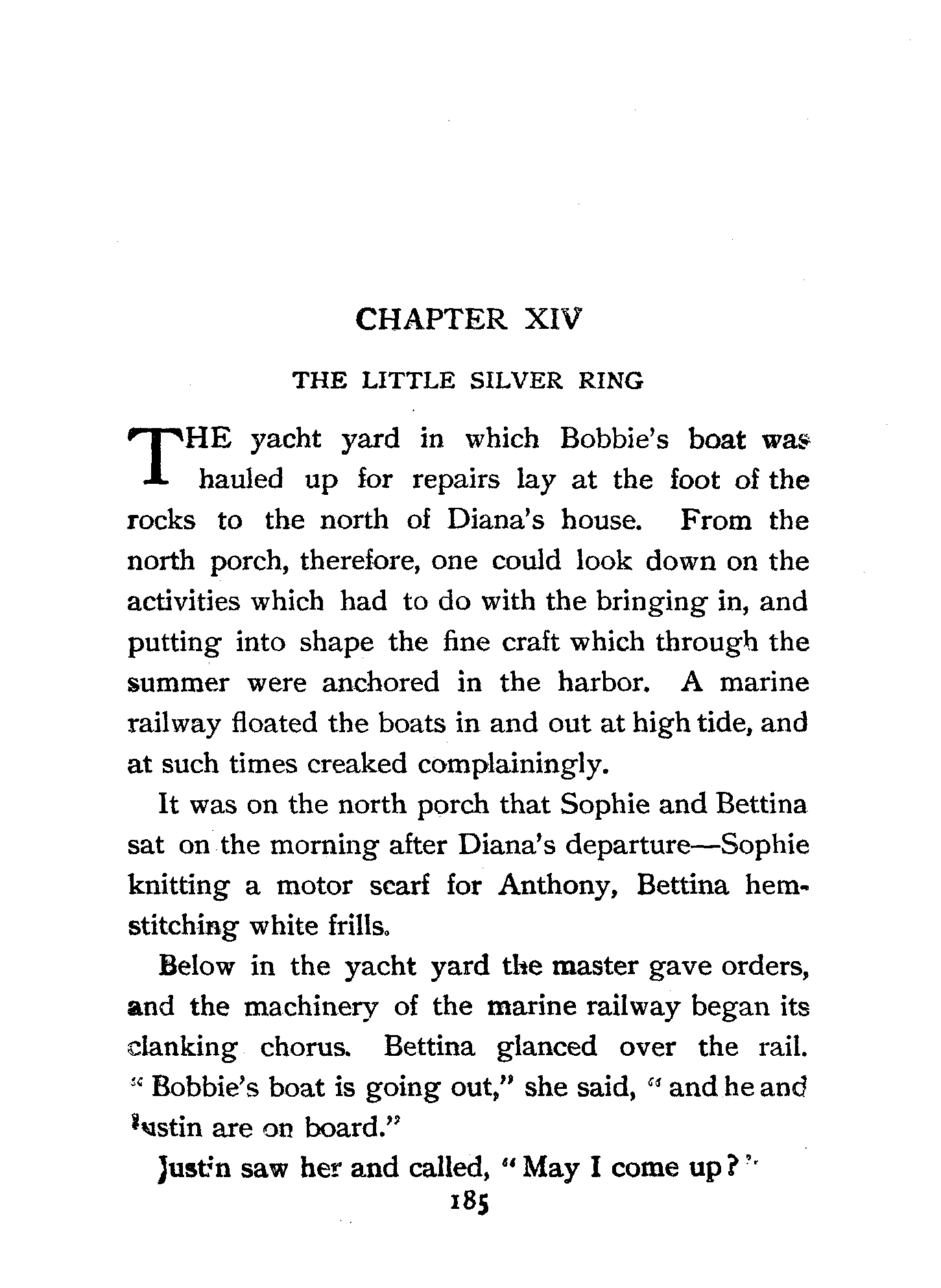 CHAPTER XIV

THE LITTLE SILVER RING

THE yacht yard in which Bobbie's boat was hauled up for repairs lay at the foot of the rocks to the north of Diana's house. From the north porch, therefore, one could look down on the activities which had to do with the bringing in, and putting into shape the fine craft which through the summer were anchored in the harbor. A marine railway floated the boats in and out at high tide, and at such times creaked complainingly.

It was on the north porch that Sophie and Bettina sat on the morning after Diana's departure—Sophie knitting a motor scarf for Anthony, Bettina hemstitching white frills.

Below in the yacht yard the master gave orders, and the machinery of the marine railway began its clanking chorus. Bettina glanced over the rail. "Bobbie's boat is going out," she said, "and he and Justin are on board."

Justin saw her and called, "May I come up?"

185